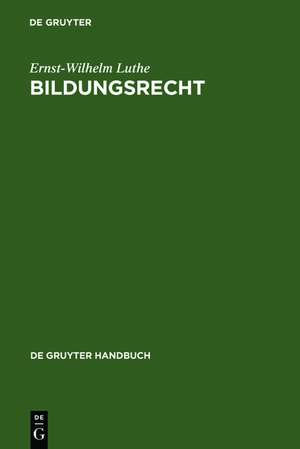 DE GRUYTER

Ernst-Wilhelm Luthe
BILDUNGSRECHT

DE GRUYTER HANDBUCH

DE
G